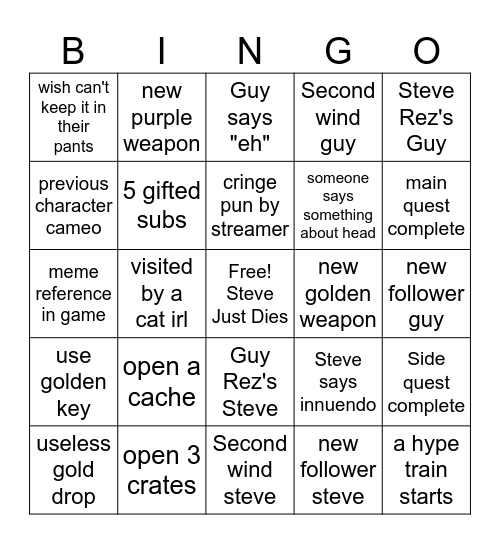 | B | I | N | G | O |
|---|---|---|---|---|
| wish can't keep it in their pants | new purple weapon | Guy says "eh" | Second wind guy | Steve Rez's Guy |
| previous character cameo | 5 gifted subs | cringe pun by streamer | someone says something about head | main quest complete |
| meme reference in game | visited by a cat irl | Free! Steve Just Dies | new golden weapon | new follower guy |
| use golden key | open a cache | Guy Rez's Steve | Steve says innuendo | Side quest complete |
| useless gold drop | open 3 crates | Second wind steve | new follower steve | a hype train starts |